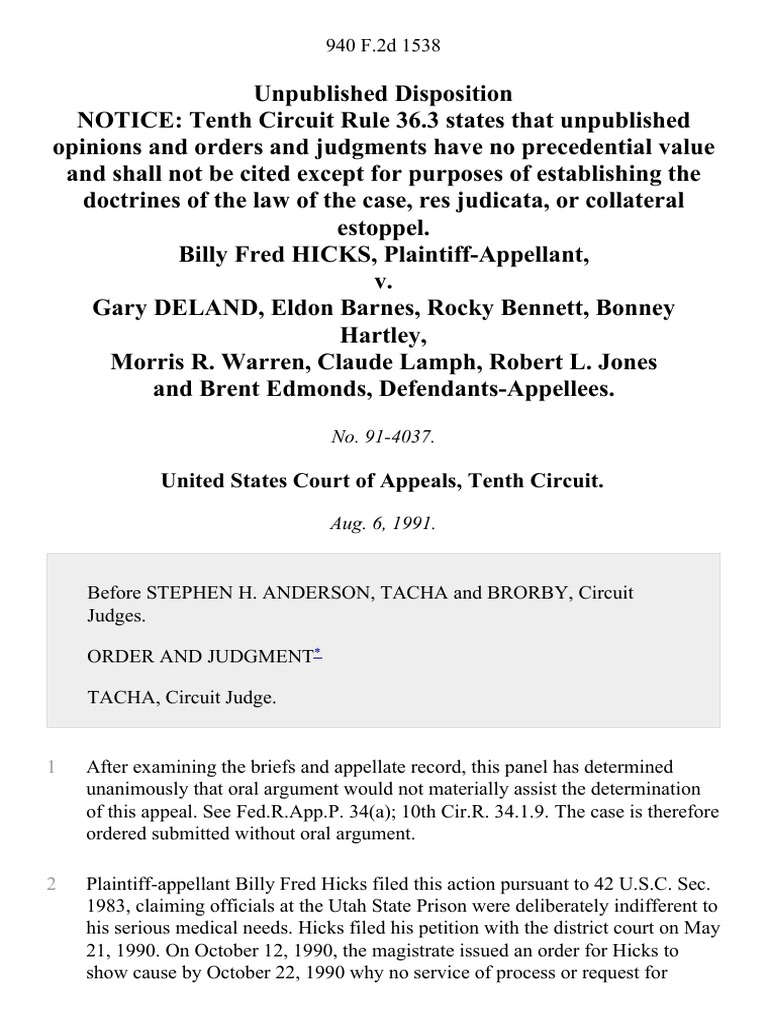 940 F.2d 1538

Unpublished Disposition
NOTICE: Tenth Circuit Rule 36.3 states that unpublished opinions and orders and judgments have no precedential value and shall not be cited except for purposes of establishing the doctrines of the law of the case, res judicata, or collateral estoppel.
Billy Fred HICKS, Plaintiff-Appellant,
v.
Gary DELAND, Eldon Barnes, Rocky Bennett, Bonney Hartley,
Morris R. Warren, Claude Lamph, Robert L. Jones and Brent Edmonds, Defendants-Appellees.

No. 91-4037.

United States Court of Appeals, Tenth Circuit.

Aug. 6, 1991.

Before STEPHEN H. ANDERSON, TACHA and BRORBY, Circuit Judges.

ORDER AND JUDGMENT*

TACHA, Circuit Judge.

1 After examining the briefs and appellate record, this panel has determined unanimously that oral argument would not materially assist the determination of this appeal. See Fed.R.App.P. 34(a); 10th Cir.R. 34.1.9. The case is therefore ordered submitted without oral argument.

2 Plaintiff-appellant Billy Fred Hicks filed this action pursuant to 42 U.S.C. Sec. 1983, claiming officials at the Utah State Prison were deliberately indifferent to his serious medical needs. Hicks filed his petition with the district court on May 21, 1990. On October 12, 1990, the magistrate issued an order for Hicks to show cause by October 22, 1990 why no service of process or request for